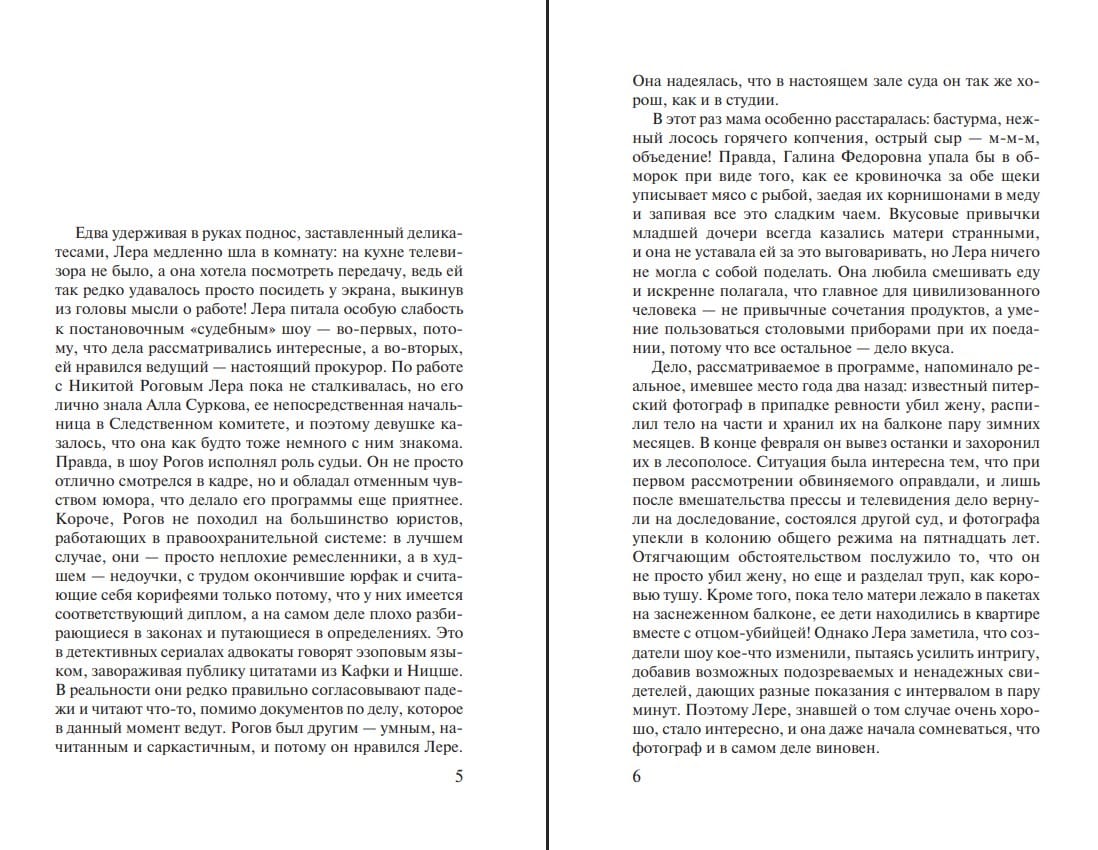 Едва удерживая в руках поднос, заставленный деликатесами, Лера медленно шла в комнату: на кухне телевизора не было, а она хотела посмотреть передачу, ведь ей так редко удавалось просто посидеть у экрана, выкинув из головы мысли о работе! Лера питала особую слабость к постановочным «судебным» шоу — во-первых, потому, что дела рассматривались интересные, а во-вторых, ей нравился ведущий — настоящий прокурор. По работе с Никитой Роговым Лера пока не сталкивалась, но его лично знала Алла Суркова, ее непосредственная начальница в Следственном комитете, и поэтому девушке казалось, что она как будто тоже немного с ним знакома. Правда, в шоу Рогов исполнял роль судьи. Он не просто отлично смотрелся в кадре, но и обладал отменным чувством юмора, что делало его программы еще приятнее. Короче, Рогов не походил на большинство юристов, работающих в правоохранительной системе: в лучшем случае, они — просто неплохие ремесленники, а в худшем — недоучки, с трудом окончившие юрфак и считающие себя корифеями только потому, что у них имеется соответствующий диплом, а на самом деле плохо разбирающиеся в законах и путающиеся в определениях. Это в детективных сериалах адвокаты говорят эзоповым языком, завораживая публику цитатами из Кафки и Ницше. В реальности они редко правильно согласовывают падежи и читают что-то, помимо документов по делу, которое в данный момент ведут. Рогов был другим — умным, начитанным и саркастичным, и потому он нравился Лере.

5

Она надеялась, что в настоящем зале суда он так же хорош, как и в студии.

В этот раз мама особенно расстаралась: бастурма, нежный лосось горячего копчения, острый сыр — м-м-м, объедение! Правда, Галина Федоровна упала бы в обморок при виде того, как ее кровиночка за обе щеки уписывает мясо с рыбой, заедая их корнишонами в меду и запивая все это сладким чаем. Вкусовые привычки младшей дочери всегда казались матери странными, и она не уставала ей за это выговаривать, но Лера ничего не могла с собой поделать. Она любила смешивать еду и искренне полагала, что главное для цивилизованного человека — не привычные сочетания продуктов, а умение пользоваться столовыми приборами при их поедании, потому что все остальное — дело вкуса.

Дело, рассматриваемое в программе, напоминало реальное, имевшее место года два назад: известный питерский фотограф в припадке ревности убил жену, распилил тело на части и хранил их на балконе пару зимних месяцев. В конце февраля он вывез останки и захоронил их в лесополосе. Ситуация была интересна тем, что при первом рассмотрении обвиняемого оправдали, и лишь после вмешательства прессы и телевидения дело вернули на доследование, состоялся другой суд, и фотографа упекли в колонию общего режима на пятнадцать лет. Отягчающим обстоятельством послужило то, что он не просто убил жену, но еще и разделал труп, как коровью тушу. Кроме того, пока тело матери лежало в пакетах на заснеженном балконе, ее дети находились в квартире вместе с отцом-убийцей! Однако Лера заметила, что создатели шоу кое-что изменили, пытаясь усилить интригу, добавив возможных подозреваемых и ненадежных свидетелей, дающих разные показания с интервалом в пару минут. Поэтому Лере, знавшей о том случае очень хорошо, стало интересно, и она даже начала сомневаться, что фотограф и в самом деле виновен.

6